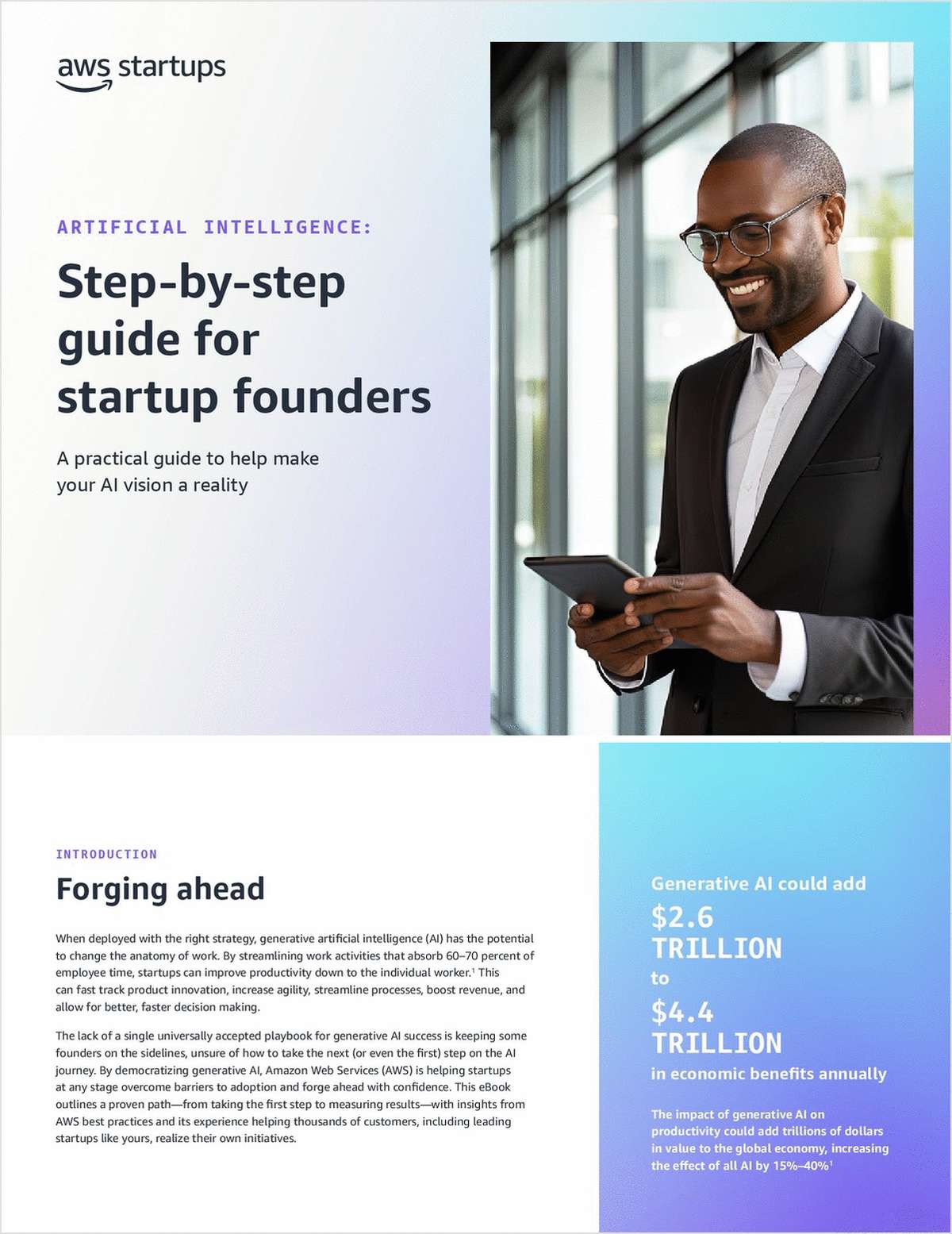 aws startups

ARTIFICIAL INTELLIGENCE:

Step-by-step guide for startup founders

A practical guide to help make your AI vision a reality

INTRODUCTION

Forging ahead

When deployed with the right strategy, generative artificial intelligence (AI) has the potential to change the anatomy of work. By streamlining work activities that absorb 60–70 percent of employee time, startups can improve productivity down to the individual worker.$^1$ This can fast track product innovation, increase agility, streamline processes, boost revenue, and allow for better, faster decision making.

The lack of a single universally accepted playbook for generative AI success is keeping some founders on the sidelines, unsure of how to take the next (or even the first) step on the AI journey. By democratizing generative AI, Amazon Web Services (AWS) is helping startups at any stage overcome barriers to adoption and forge ahead with confidence. This eBook outlines a proven path—from taking the first step to measuring results—with insights from AWS best practices and its experience helping thousands of customers, including leading startups like yours, realize their own initiatives.

Generative AI could add

$2.6 TRILLION

to

$4.4 TRILLION

in economic benefits annually

The impact of generative AI on productivity could add trillions of dollars in value to the global economy, increasing the effect of all AI by 15%–40%$^1$